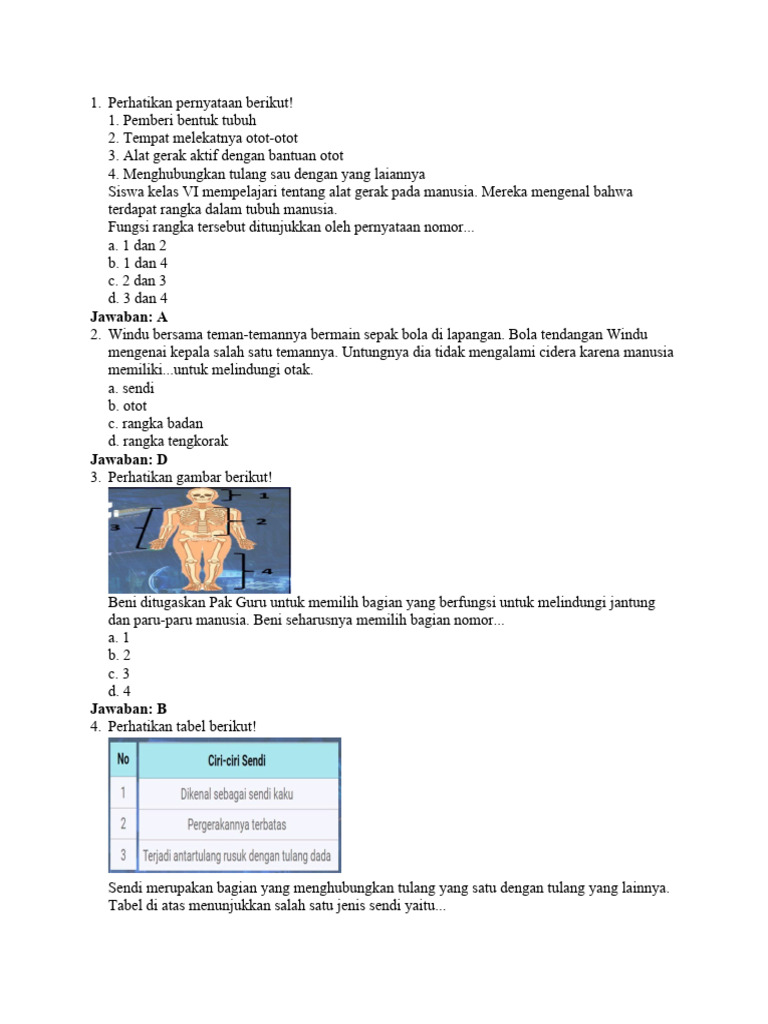 1. Perhatikan pernyataan berikut!
1. Pemberi bentuk tubuh
2. Tempat melekatnya otot-otot
3. Alat gerak aktif dengan bantuan otot
4. Menghubungkan tulang sau dengan yang laiannya
Siswa kelas VI mempelajari tentang alat gerak pada manusia. Mereka mengenal bahwa terdapat rangka dalam tubuh manusia.
Fungsi rangka tersebut ditunjukkan oleh pernyataan nomor...
a. 1 dan 2
b. 1 dan 4
c. 2 dan 3
d. 3 dan 4
Jawaban: A
2. Windu bersama teman-temannya bermain sepak bola di lapangan. Bola tendangan Windu mengenai kepala salah satu temannya. Untungnya dia tidak mengalami cidera karena manusia memiliki...untuk melindungi otak.
a. sendi
b. otot
c. rangka badan
d. rangka tengkorak
Jawaban: D
3. Perhatikan gambar berikut!
1
2
3
4
Beni ditugaskan Pak Guru untuk memilih bagian yang berfungsi untuk melindungi jantung dan paru-paru manusia. Beni seharusnya memilih bagian nomor...
a. 1
b. 2
c. 3
d. 4
Jawaban: B
4. Perhatikan tabel berikut!

| No | Ciri-ciri Sendi |
|---|---|
| 1 | Dikenal sebagai sendi kaku |
| 2 | Pergerakannya terbatas |
| 3 | Terjadi antartulang rusuk dengan tulang dada |

Sendi merupakan bagian yang menghubungkan tulang yang satu dengan tulang yang lainnya.
Tabel di atas menunjukkan salah satu jenis sendi yaitu...